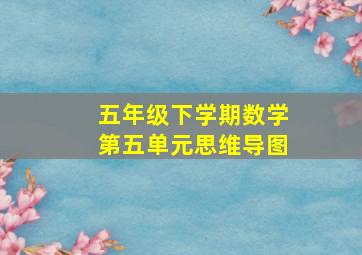 五年级下学期数学
第五单元思维导图